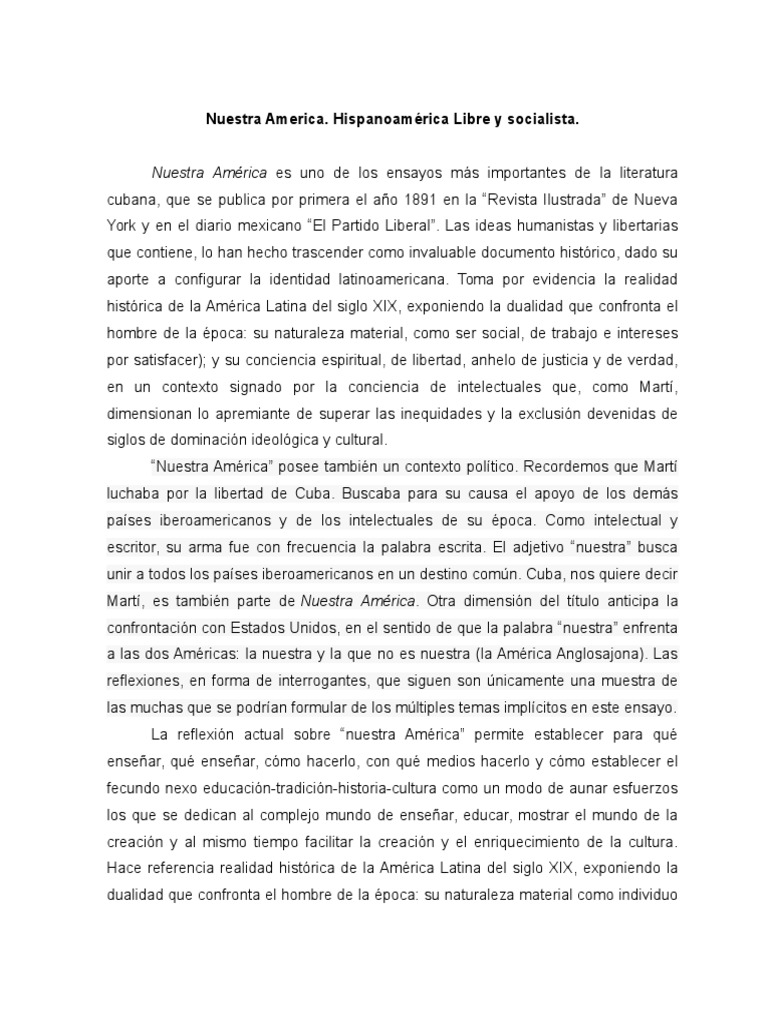 Nuestra America. Hispanoamérica Libre y socialista.

Nuestra América es uno de los ensayos más importantes de la literatura cubana, que se publica por primera el año 1891 en la “Revista Ilustrada” de Nueva York y en el diario mexicano “El Partido Liberal”. Las ideas humanistas y libertarias que contiene, lo han hecho trascender como invaluable documento histórico, dado su aporte a configurar la identidad latinoamericana. Toma por evidencia la realidad histórica de la América Latina del siglo XIX, exponiendo la dualidad que confronta el hombre de la época: su naturaleza material, como ser social, de trabajo e intereses por satisfacer); y su conciencia espiritual, de libertad, anhelo de justicia y de verdad, en un contexto signado por la conciencia de intelectuales que, como Martí, dimensionan lo apremiante de superar las inequidades y la exclusión devenidas de siglos de dominación ideológica y cultural.

“Nuestra América” posee también un contexto político. Recordemos que Martí luchaba por la libertad de Cuba. Buscaba para su causa el apoyo de los demás países iberoamericanos y de los intelectuales de su época. Como intelectual y escritor, su arma fue con frecuencia la palabra escrita. El adjetivo “nuestra” busca unir a todos los países iberoamericanos en un destino común. Cuba, nos quiere decir Martí, es también parte de Nuestra América. Otra dimensión del título anticipa la confrontación con Estados Unidos, en el sentido de que la palabra “nuestra” enfrenta a las dos Américas: la nuestra y la que no es nuestra (la América Anglosajona). Las reflexiones, en forma de interrogantes, que siguen son únicamente una muestra de las muchas que se podrían formular de los múltiples temas implícitos en este ensayo.

La reflexión actual sobre “nuestra América” permite establecer para qué enseñar, qué enseñar, cómo hacerlo, con qué medios hacerlo y cómo establecer el fecundo nexo educación-tradición-historia-cultura como un modo de aunar esfuerzos los que se dedican al complejo mundo de enseñar, educar, mostrar el mundo de la creación y al mismo tiempo facilitar la creación y el enriquecimiento de la cultura. Hace referencia realidad histórica de la América Latina del siglo XIX, exponiendo la dualidad que confronta el hombre de la época: su naturaleza material como individuo